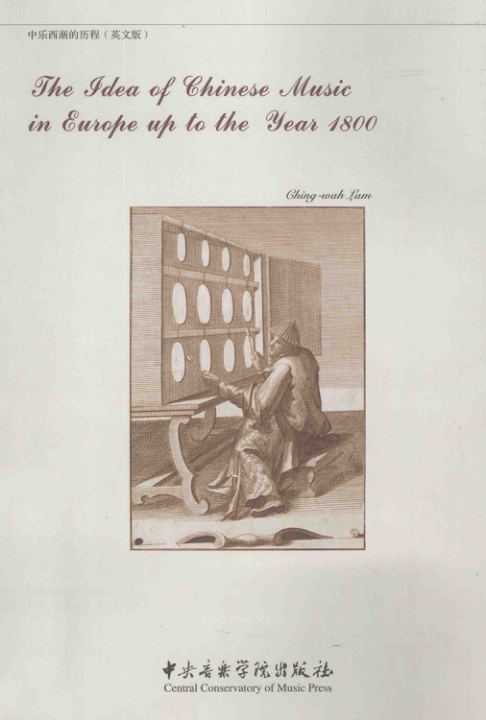 中乐西渐的历程（英文版）

The Idea of Chinese Music in Europe up to the Year 1800

Ching-wah Lam

中央音乐学院出版社
Central Conservatory of Music Press